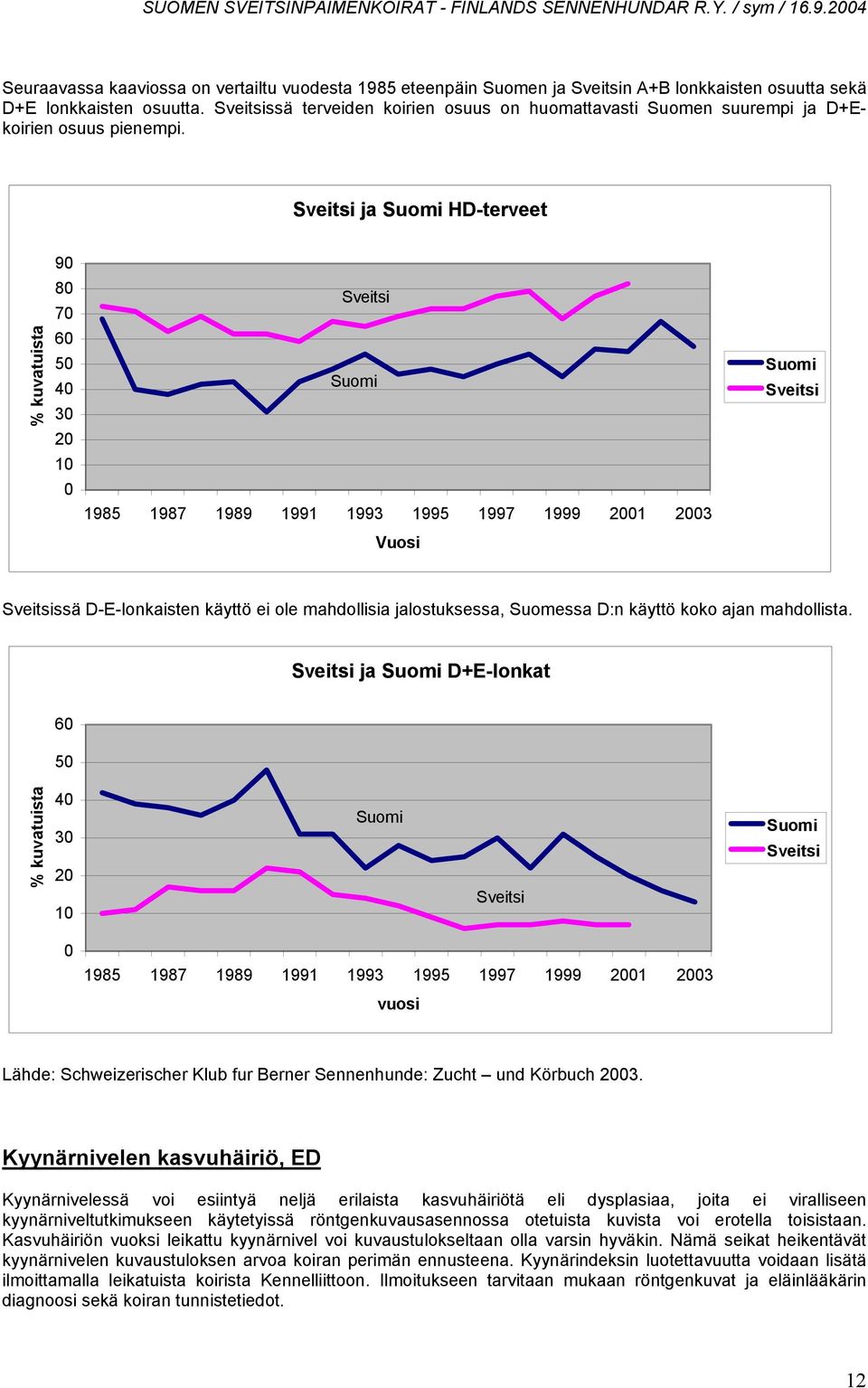 SUOMEN SVEITSINPAIMENKOIRAT - FINLANDS SENNENHUNDAR R.Y. / sym / 16.9.2004

Seuraavassa kaaviossa on vertailtu vuodesta 1985 eteenpäin Suomen ja Sveitsin A+B lonkkaisten osuutta sekä D+E lonkkaisten osuutta. Sveitsissä terveiden koirien osuus on huomattavasti Suomen suurempi ja D+E-koirien osuus pienempi.

Sveitsi ja Suomi HD-terveet

% kuvatuista

90
80
70
60
50
40
30
20
10
0

Sveitsi
Suomi

1985 1987 1989 1991 1993 1995 1997 1999 2001 2003

Vuosi

Suomi
Sveitsi

Sveitsissä D-E-lonkaisten käyttö ei ole mahdollisia jalostuksessa, Suomessa D:n käyttö koko ajan mahdollista.

Sveitsi ja Suomi D+E-lonkat

% kuvatuista

60
50
40
30
20
10
0

Suomi
Sveitsi

1985 1987 1989 1991 1993 1995 1997 1999 2001 2003

vuosi

Suomi
Sveitsi

Lähde: Schweizerischer Klub fur Berner Sennenhunde: Zucht – und Körbuch 2003.

Kyynärnivelen kasvuhäiriö, ED

Kyynärnivelessä voi esiintyä neljä erilaista kasvuhäiriötä eli dysplasiaa, joita ei viralliseen kyynärniveltutkimukseen käytetyissä röntgenkuvausasennossa otetuista kuvista voi erotella toisistaan. Kasvuhäiriön vuoksi leikattu kyynärnivel voi kuvaustulokseltaan olla varsin hyväkin. Nämä seikat heikentävät kyynärnivelen kuvaustuloksen arvoa koiran perimän ennusteena. Kyynärindeksin luotettavuutta voidaan lisätä ilmoittamalla leikatuista koirista Kennelliittoon. Ilmoitukseen tarvitaan mukaan röntgenkuvat ja eläinlääkärin diagnoosi sekä koiran tunnistetiedot.

12